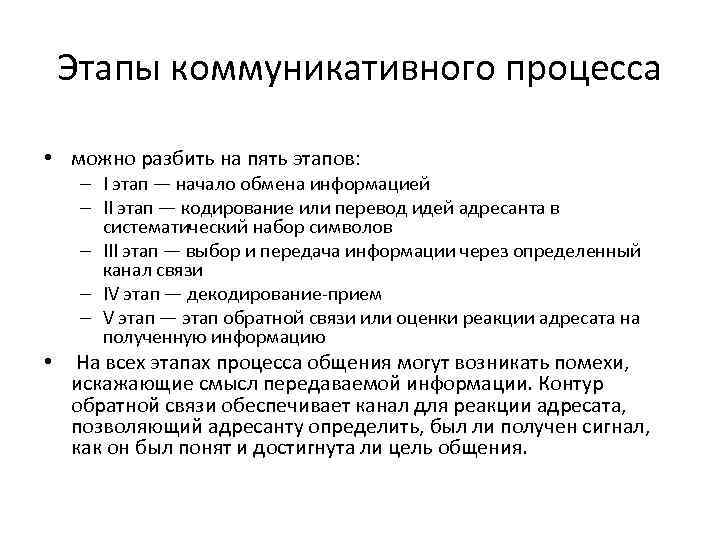 Этапы коммуникативного процесса

• можно разбить на пять этапов:
– I этап — начало обмена информацией
– II этап — кодирование или перевод идей адресанта в систематический набор символов
– III этап — выбор и передача информации через определенный канал связи
– IV этап — декодирование-прием
– V этап — этап обратной связи или оценки реакции адресата на полученную информацию

• На всех этапах процесса общения могут возникать помехи, искажающие смысл передаваемой информации. Контур обратной связи обеспечивает канал для реакции адресата, позволяющий адресанту определить, был ли получен сигнал, как он был понят и достигнута ли цель общения.